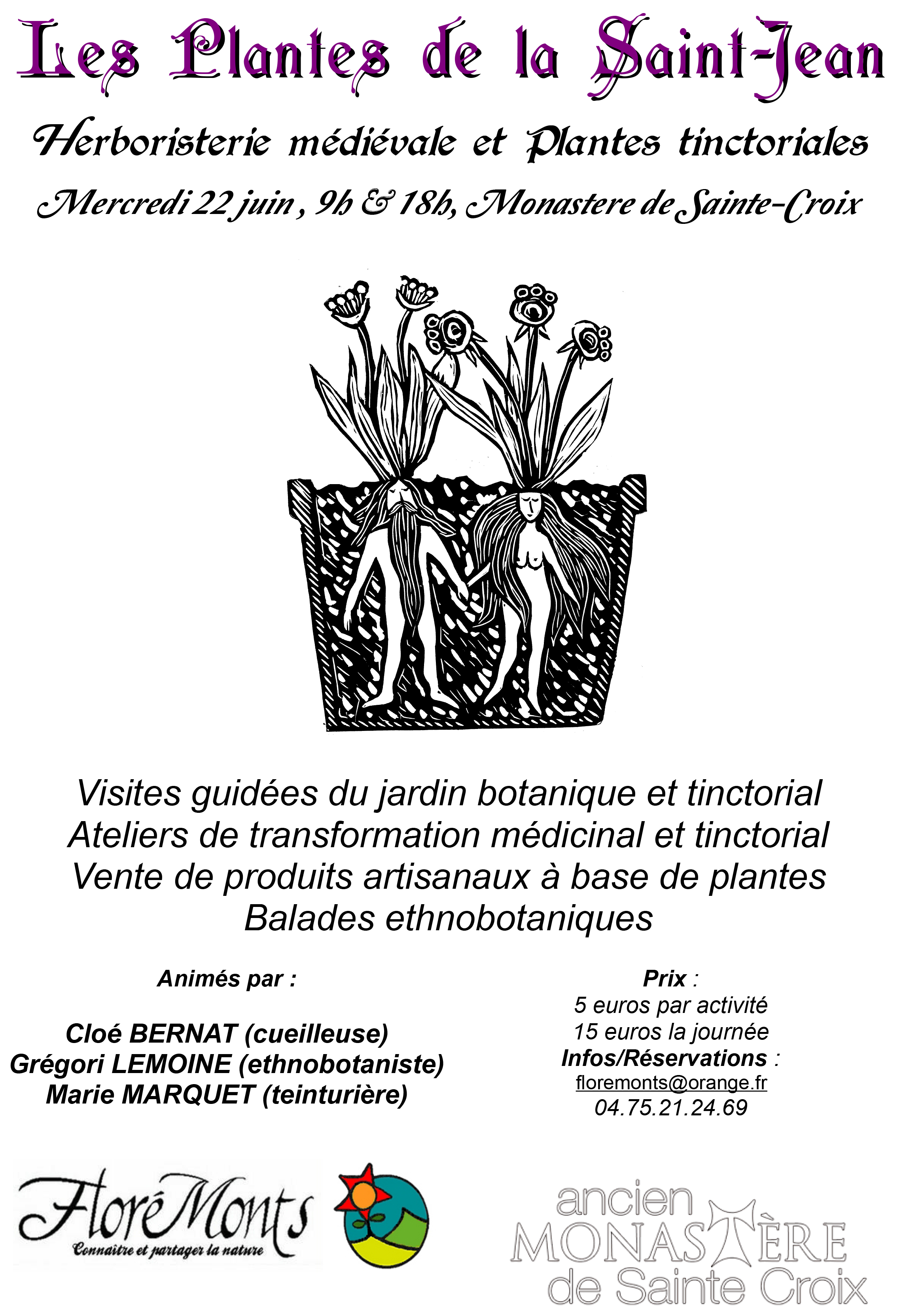 Les Plantes de la Saint-Jean

Herboristerie médiévale et Plantes tinctoriales

Mercredi 22 juin , 9h & 18h, Monastere de Sainte-Croix

Visites guidées du jardin botanique et tinctorial
Ateliers de transformation médicinal et tinctorial
Vente de produits artisanaux à base de plantes
Balades ethnobotaniques

Animés par :

Cloé BERNAT (cueilleuse)
Grégori LEMOINE (ethnobotaniste)
Marie MARQUET (teinturière)

Prix :
5 euros par activité
15 euros la journée
Infos/Réservations :
floremonts@orange.fr
04.75.21.24.69

FloréMonts
Connaître et partager la nature

ancien
MONASTÈRE
de Sainte Croix